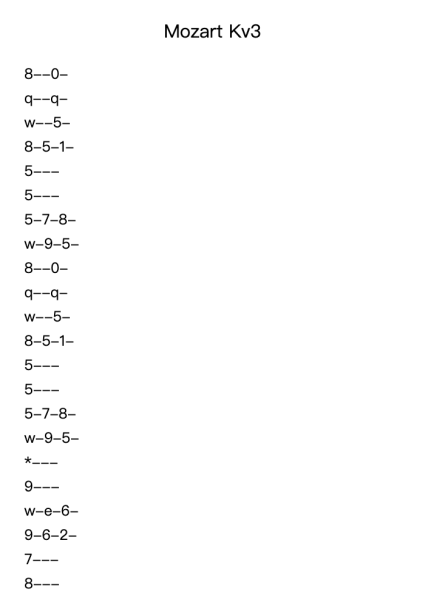 Mozart Kv3

8--0-

q--q-

w--5-

8-5-1-

5---

5---

5-7-8-

w-9-5-

8--0-

q--q-

w--5-

8-5-1-

5---

5---

5-7-8-

w-9-5-

*---

9---

w-e-6-

9-6-2-

7---

8---